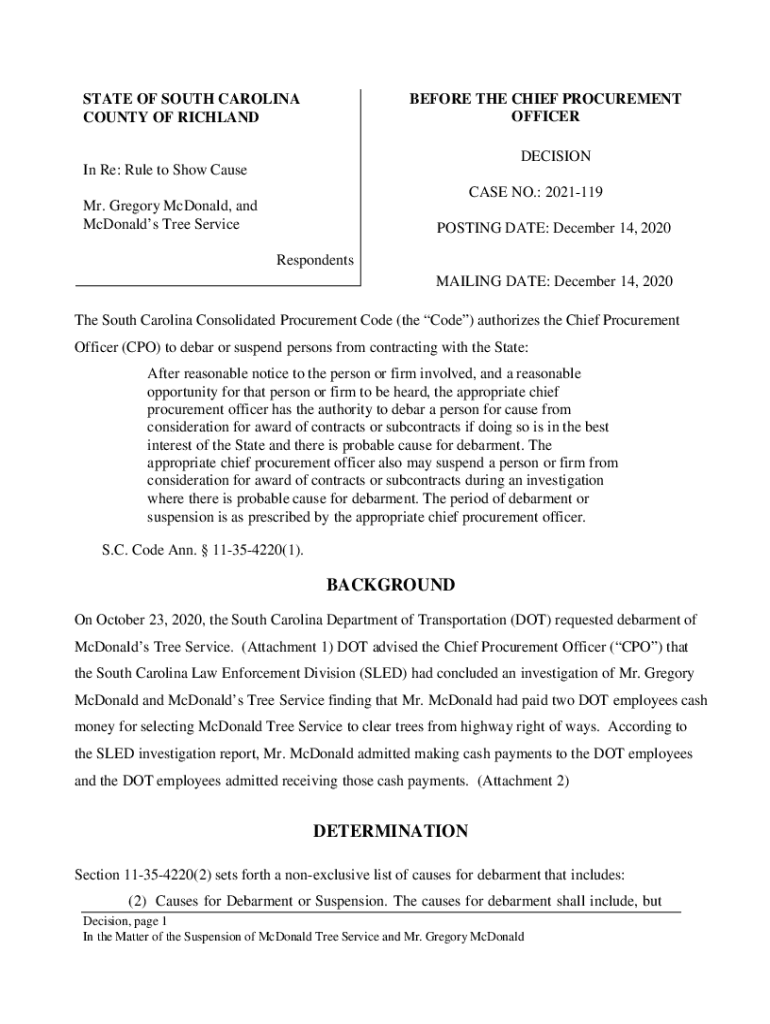 STATE OF SOUTH CAROLINA
COUNTY OF RICHLAND

In Re: Rule to Show Cause

Mr. Gregory McDonald, and
McDonald's Tree Service

Respondents

BEFORE THE CHIEF PROCUREMENT OFFICER

DECISION

CASE NO.: 2021-119

POSTING DATE: December 14, 2020

MAILING DATE: December 14, 2020

The South Carolina Consolidated Procurement Code (the "Code") authorizes the Chief Procurement Officer (CPO) to debar or suspend persons from contracting with the State:

After reasonable notice to the person or firm involved, and a reasonable opportunity for that person or firm to be heard, the appropriate chief procurement officer has the authority to debar a person for cause from consideration for award of contracts or subcontracts if doing so is in the best interest of the State and there is probable cause for debarment. The appropriate chief procurement officer also may suspend a person or firm from consideration for award of contracts or subcontracts during an investigation where there is probable cause for debarment. The period of debarment or suspension is as prescribed by the appropriate chief procurement officer.

S.C. Code Ann. § 11-35-4220(1).

BACKGROUND

On October 23, 2020, the South Carolina Department of Transportation (DOT) requested debarment of McDonald's Tree Service. (Attachment 1) DOT advised the Chief Procurement Officer ("CPO") that the South Carolina Law Enforcement Division (SLED) had concluded an investigation of Mr. Gregory McDonald and McDonald's Tree Service finding that Mr. McDonald had paid two DOT employees cash money for selecting McDonald Tree Service to clear trees from highway right of ways. According to the SLED investigation report, Mr. McDonald admitted making cash payments to the DOT employees and the DOT employees admitted receiving those cash payments. (Attachment 2)

DETERMINATION

Section 11-35-4220(2) sets forth a non-exclusive list of causes for debarment that includes:

(2) Causes for Debarment or Suspension. The causes for debarment shall include, but

Decision, page 1
In the Matter of the Suspension of McDonald Tree Service and Mr. Gregory McDonald